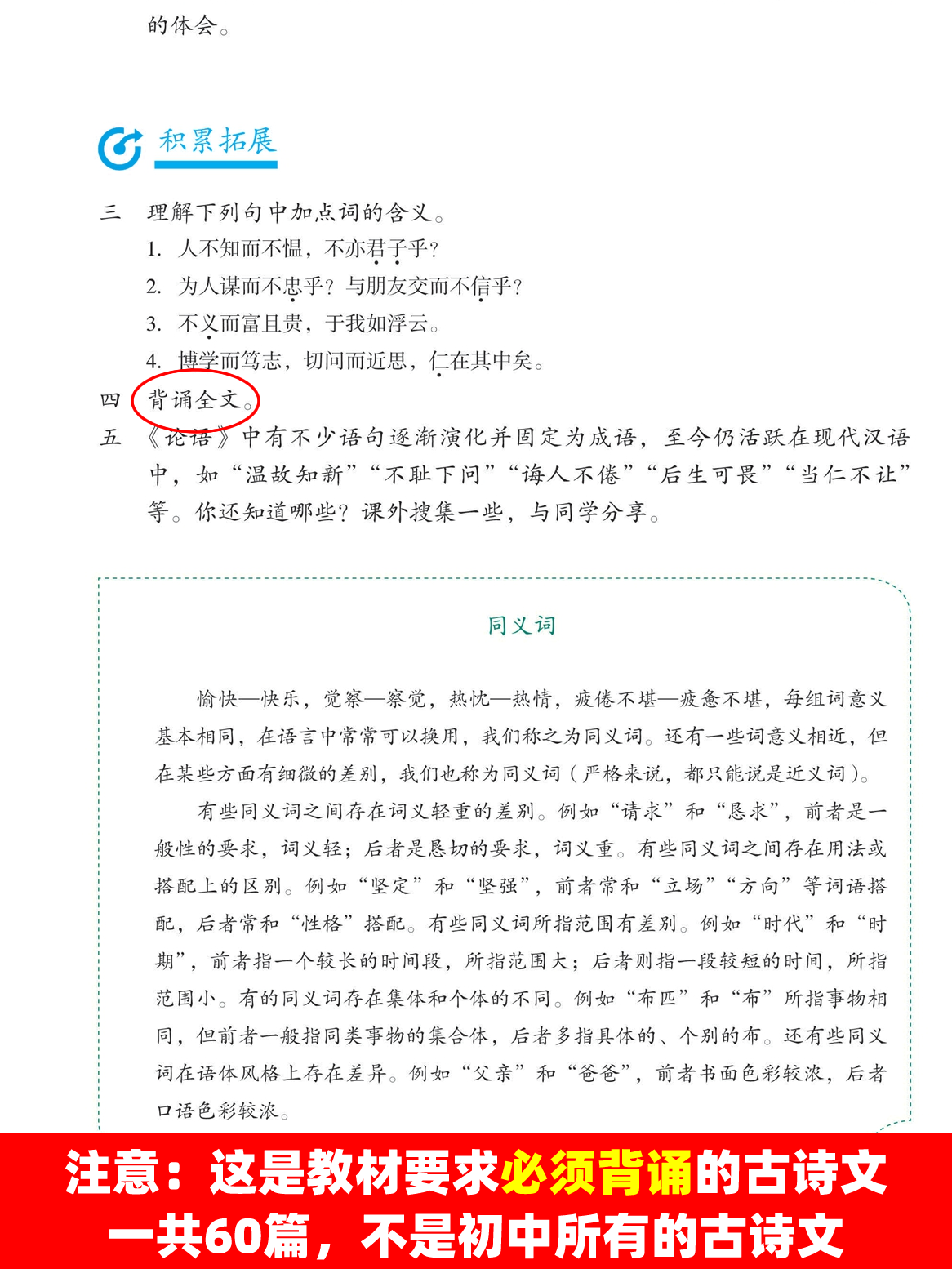 的体会。

积累拓展

三 理解下列句中加点词的含义。

1. 人不知而不愠，不亦君子乎？

2. 为人谋而不忠乎？与朋友交而不信乎？

3. 不义而富且贵，于我如浮云。

4. 博学而笃志，切问而近思，仁在其中矣。

四 背诵全文。

五 《论语》中有不少语句逐渐演化并固定为成语，至今仍活跃在现代汉语中，如“温故知新”“不耻下问”“诲人不倦”“后生可畏”“当仁不让”等。你还知道哪些？课外搜集一些，与同学分享。

同义词

愉快—快乐，觉察—察觉，热忱—热情，疲倦不堪—疲惫不堪，每组词意义基本相同，在语言中常常可以换用，我们称之为同义词。还有一些词意义相近，但在某些方面有细微的差别，我们也称为同义词（严格来说，都只能说是近义词）。

有些同义词之间存在词义轻重的差别。例如“请求”和“恳求”，前者是一般性的要求，词义轻；后者是恳切的要求，词义重。有些同义词之间存在用法或搭配上的区别。例如“坚定”和“坚强”，前者常和“立场”“方向”等词语搭配，后者常和“性格”搭配。有些同义词所指范围有差别。例如“时代”和“时期”，前者指一个较长的时间段，所指范围大；后者则指一段较短的时间，所指范围小。有的同义词存在集体和个体的不同。例如“布匹”和“布”所指事物相同，但前者一般指同类事物的集合体，后者多指具体的、个别的布。还有些同义词在语体风格上存在差异。例如“父亲”和“爸爸”，前者书面色彩较浓，后者口语色彩较浓。

注意：这是教材要求必须背诵的古诗文
一共60篇，不是初中所有的古诗文